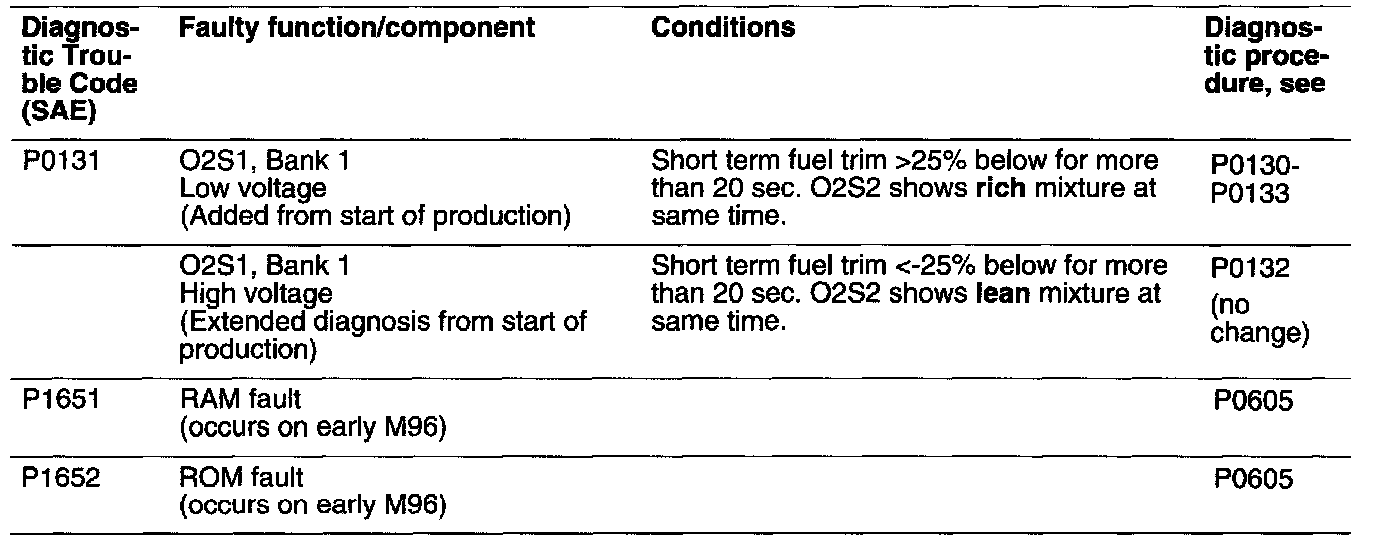 | Diagnostic Trouble Code (SAE) | Faulty function/component | Conditions | Diagnostic procedure, see |
|---|---|---|---|
| P0131 | O2S1, Bank 1 Low voltage (Added from start of production) | Short term fuel trim >25% below for more than 20 sec. O2S2 shows rich mixture at same time. | P0130-P0133 |
| | O2S1, Bank 1 High voltage (Extended diagnosis from start of production) | Short term fuel trim <-25% below for more than 20 sec. O2S2 shows lean mixture at same time. | P0132 (no change) |
| P1651 | RAM fault (occurs on early M96) | | P0605 |
| P1652 | ROM fault (occurs on early M96) | | P0605 |